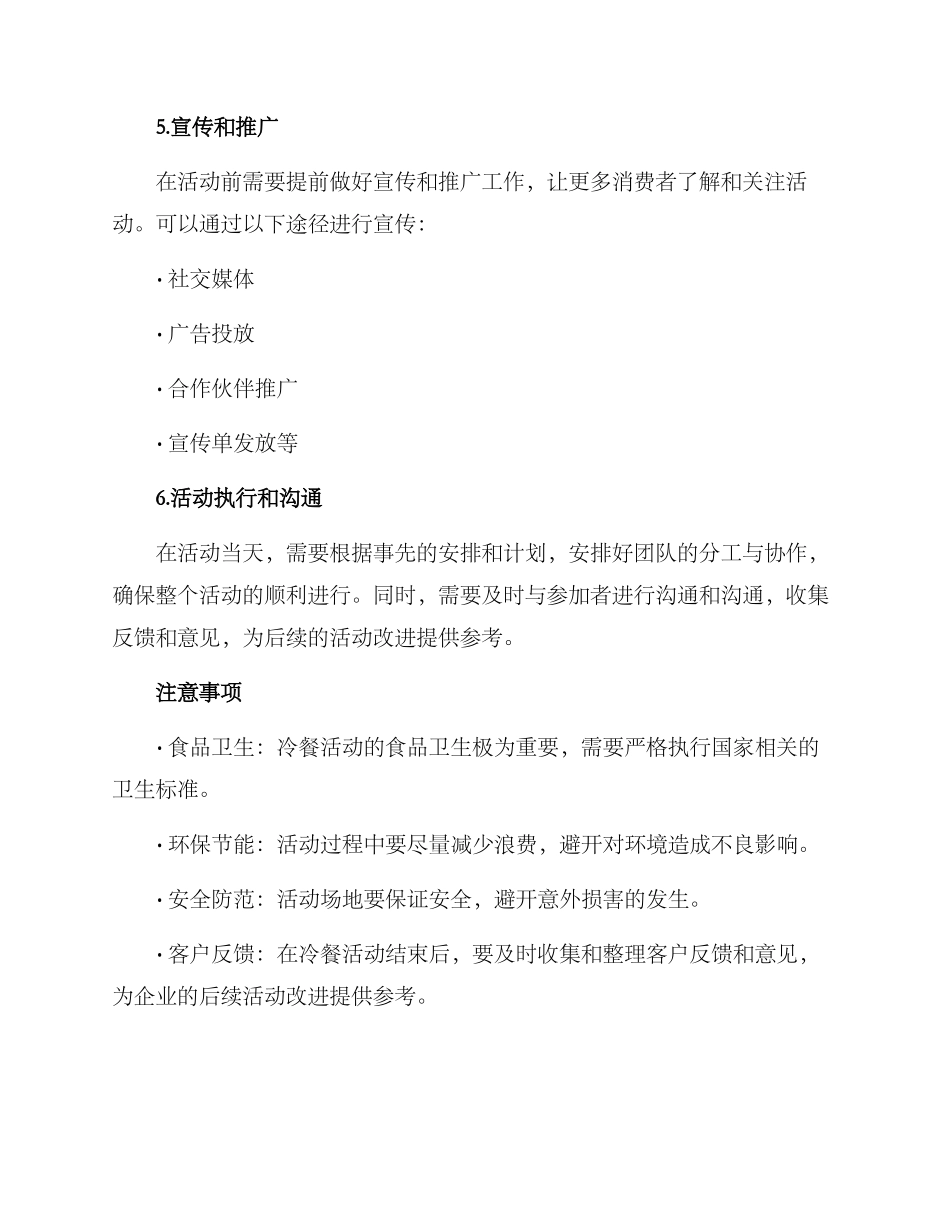 5.宣传和推广

在活动前需要提前做好宣传和推广工作，让更多消费者了解和关注活动。可以通过以下途径进行宣传：

· 社交媒体

· 广告投放

· 合作伙伴推广

· 宣传单发放等

6.活动执行和沟通

在活动当天，需要根据事先的安排和计划，安排好团队的分工与协作，确保整个活动的顺利进行。同时，需要及时与参加者进行沟通和沟通，收集反馈和意见，为后续的活动改进提供参考。

注意事项

· 食品卫生：冷餐活动的食品卫生极为重要，需要严格执行国家相关的卫生标准。

· 环保节能：活动过程中要尽量减少浪费，避开对环境造成不良影响。

· 安全防范：活动场地要保证安全，避开意外损害的发生。

· 客户反馈：在冷餐活动结束后，要及时收集和整理客户反馈和意见，为企业的后续活动改进提供参考。